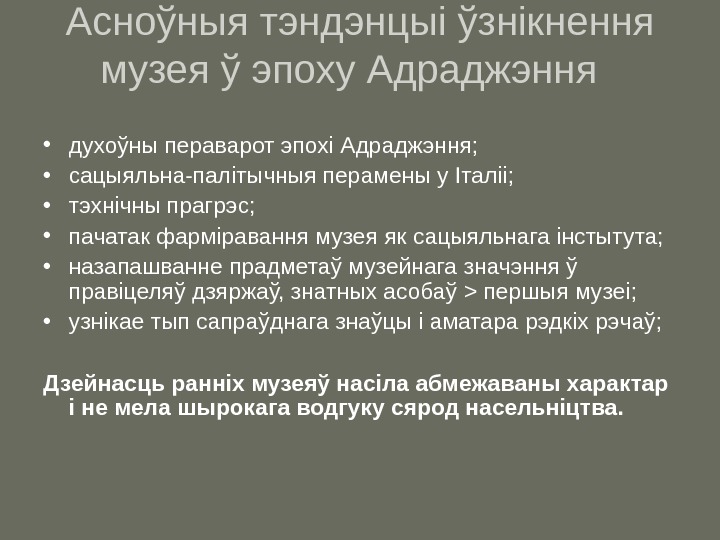 Асноўныя тэндэнцыі ўзнікнення музея ў эпоху Адраджэння

• духоўны пераварот эпохі Адраджэння;
• сацыяльна-палітычныя перамены у Італіі;
• тэхнічны прагрэс;
• пачатак фарміравання музея як сацыяльнага інстытута;
• назапашванне прадметаў музейнага значэння ў правіцеляў дзяржаў, знатных асобаў > першыя музеі;
• узнікае тып сапраўднага знаўцы і аматара рэдкіх рэчаў;

Дзейнасць ранніх музеяў насіла абмежаваны характар і не мела шырокага водгуку сярод насельніцтва.